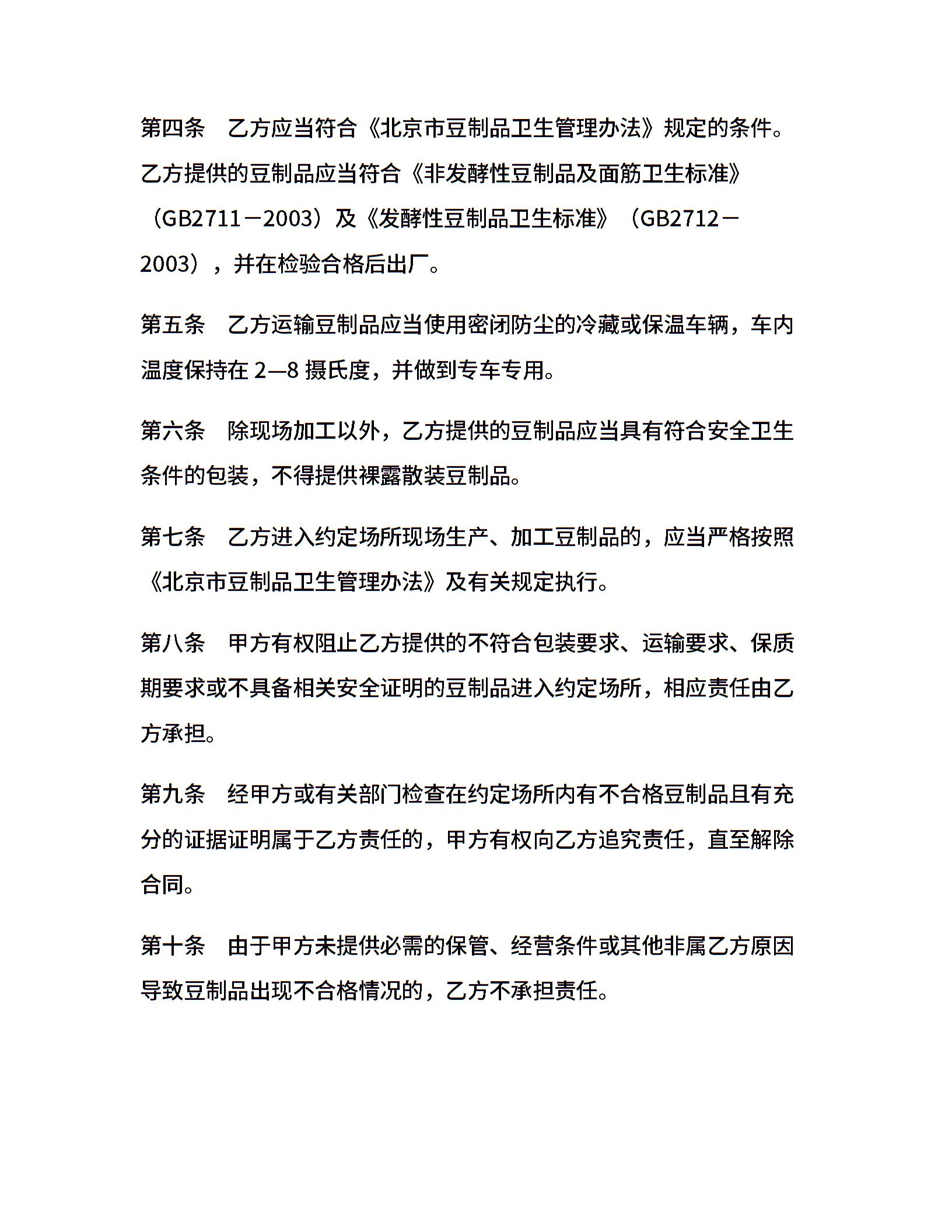 第四条　乙方应当符合《北京市豆制品卫生管理办法》规定的条件。乙方提供的豆制品应当符合《非发酵性豆制品及面筋卫生标准》（GB2711－2003）及《发酵性豆制品卫生标准》（GB2712－2003），并在检验合格后出厂。

第五条　乙方运输豆制品应当使用密闭防尘的冷藏或保温车辆，车内温度保持在 2—8 摄氏度，并做到专车专用。

第六条　除现场加工以外，乙方提供的豆制品应当具有符合安全卫生条件的包装，不得提供裸露散装豆制品。

第七条　乙方进入约定场所现场生产、加工豆制品的，应当严格按照《北京市豆制品卫生管理办法》及有关规定执行。

第八条　甲方有权阻止乙方提供的不符合包装要求、运输要求、保质期要求或不具备相关安全证明的豆制品进入约定场所，相应责任由乙方承担。

第九条　经甲方或有关部门检查在约定场所内有不合格豆制品且有充分的证据证明属于乙方责任的，甲方有权向乙方追究责任，直至解除合同。

第十条　由于甲方未提供必需的保管、经营条件或其他非属乙方原因导致豆制品出现不合格情况的，乙方不承担责任。